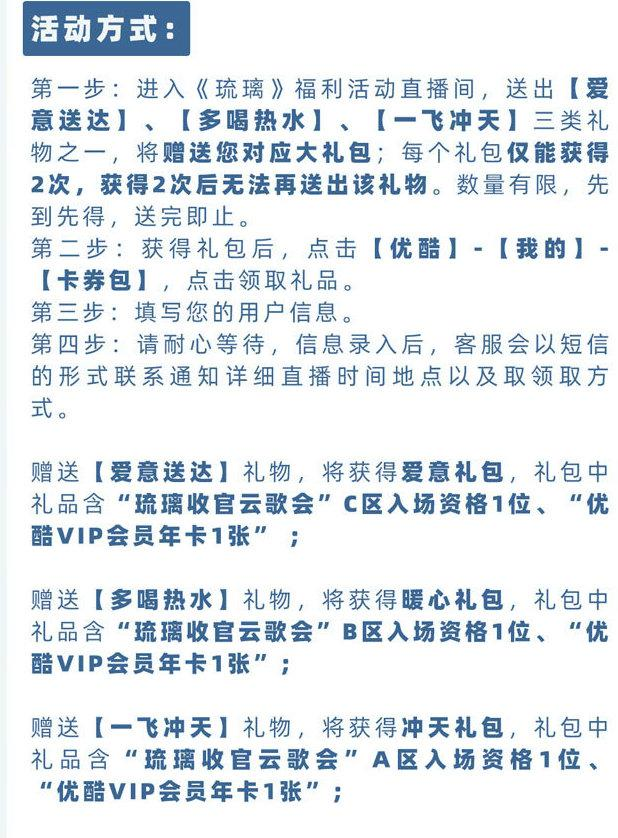 活动方式：

第一步：进入《琉璃》福利活动直播间，送出【爱意送达】、【多喝热水】、【一飞冲天】三类礼物之一，将赠送您对应大礼包；每个礼包仅能获得2次，获得2次后无法再送出该礼物。数量有限，先到先得，送完即止。
第二步：获得礼包后，点击【优酷】-【我的】-【卡券包】，点击领取礼品。
第三步：填写您的用户信息。
第四步：请耐心等待，信息录入后，客服会以短信的形式联系通知详细直播时间地点以及取领取方式。

赠送【爱意送达】礼物，将获得爱意礼包，礼包中礼品含“琉璃收官云歌会”C区入场资格1位、“优酷VIP会员年卡1张”；

赠送【多喝热水】礼物，将获得暖心礼包，礼包中礼品含“琉璃收官云歌会”B区入场资格1位、“优酷VIP会员年卡1张”；

赠送【一飞冲天】礼物，将获得冲天礼包，礼包中礼品含“琉璃收官云歌会”A区入场资格1位、“优酷VIP会员年卡1张”；